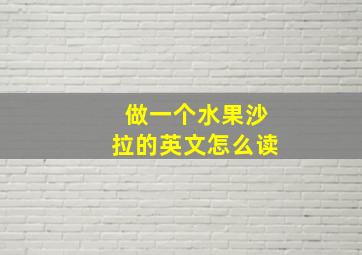 做一个水果沙拉的英文怎么读